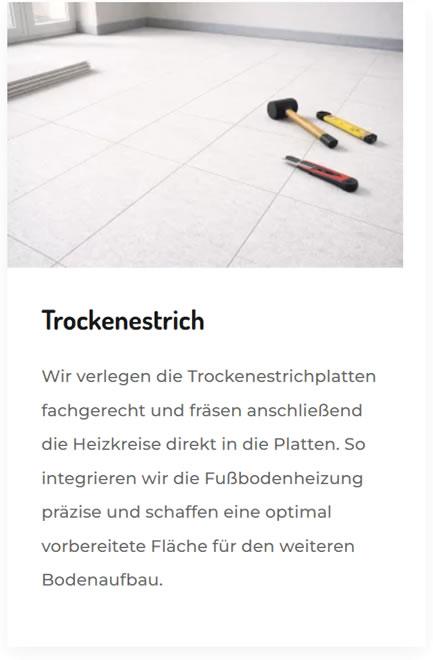 Trockenestrich

Wir verlegen die Trockenestrichplatten fachgerecht und fräsen anschließend die Heizkreise direkt in die Platten. So integrieren wir die Fußbodenheizung präzise und schaffen eine optimal vorbereitete Fläche für den weiteren Bodenaufbau.